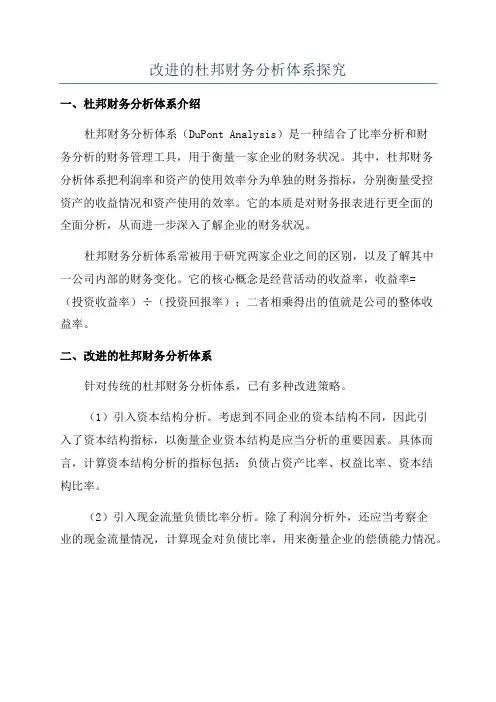 改进的杜邦财务分析体系探究

一、杜邦财务分析体系介绍

杜邦财务分析体系（DuPont Analysis）是一种结合了比率分析和财务分析的财务管理工具，用于衡量一家企业的财务状况。其中，杜邦财务分析体系把利润率和资产的使用效率分为单独的财务指标，分别衡量受控资产的收益情况和资产使用的效率。它的本质是对财务报表进行更全面的全面分析，从而进一步深入了解企业的财务状况。

杜邦财务分析体系常被用于研究两家企业之间的区别，以及了解其中一公司内部的财务变化。它的核心概念是经营活动的收益率，收益率=（投资收益率）÷（投资回报率）；二者相乘得出的值就是公司的整体收益率。

二、改进的杜邦财务分析体系

针对传统的杜邦财务分析体系，已有多种改进策略。

（1）引入资本结构分析。考虑到不同企业的资本结构不同，因此引入了资本结构指标，以衡量企业资本结构是应当分析的重要因素。具体而言，计算资本结构分析的指标包括：负债占资产比率、权益比率、资本结构比率。

（2）引入现金流量负债比率分析。除了利润分析外，还应当考察企业的现金流量情况，计算现金对负债比率，用来衡量企业的偿债能力情况。